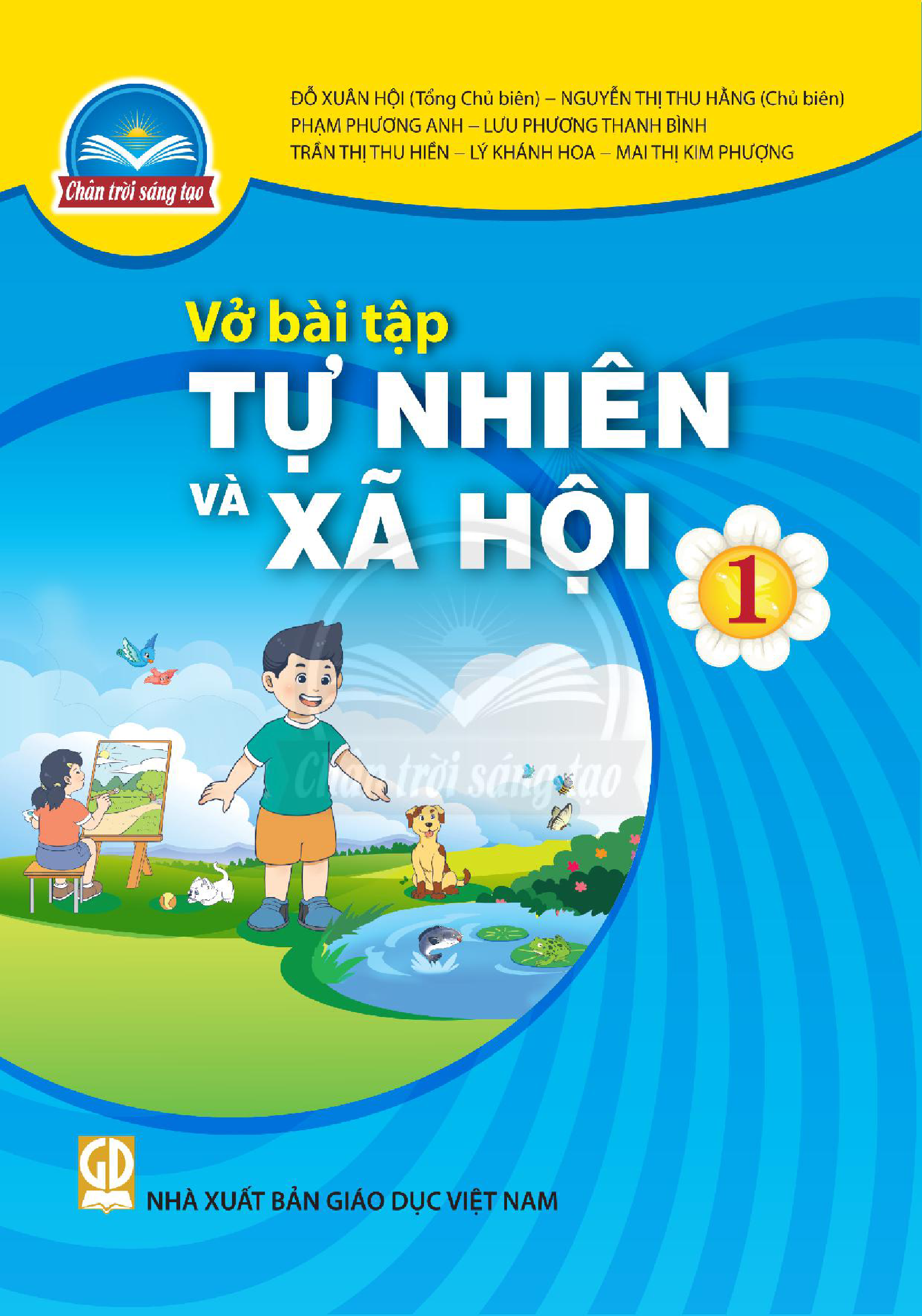 Chân trời sáng tạo

ĐỖ XUÂN HỘI (Tổng Chủ biên) – NGUYỄN THỊ THU HẰNG (Chủ biên)
PHẠM PHƯƠNG ANH – LƯU PHƯƠNG THANH BÌNH
TRẦN THỊ THU HIỀN – LÝ KHÁNH HOA – MAI THỊ KIM PHƯỢNG

Vở bài tập
TỰ NHIÊN VÀ XÃ HỘI
1

Chân trời sáng tạo

GD
NHÀ XUẤT BẢN GIÁO DỤC VIỆT NAM